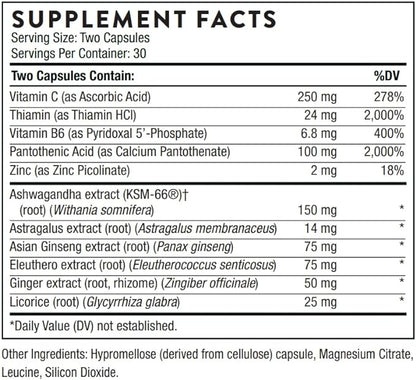 SUPPLEMENT FACTS
Serving Size: Two Capsules
Servings Per Container: 30

| Two Capsules Contain: | | %DV |
|---|---|---|
| Vitamin C (as Ascorbic Acid) | 250 mg | 278% |
| Thiamin (as Thiamin HCl) | 24 mg | 2,000% |
| Vitamin B6 (as Pyridoxal 5'-Phosphate) | 6.8 mg | 400% |
| Pantothenic Acid (as Calcium Pantothenate) | 100 mg | 2,000% |
| Zinc (as Zinc Picolinate) | 2 mg | 18% |
| Ashwagandha extract (KSM-66®)† (root) (Withania somnifera) | 150 mg | * |
| Astragalus extract (root) (Astragalus membranaceus) | 14 mg | * |
| Asian Ginseng extract (root) (Panax ginseng) | 75 mg | * |
| Eleuthero extract (root) (Eleutherococcus senticosus) | 75 mg | * |
| Ginger extract (root, rhizome) (Zingiber officinale) | 50 mg | * |
| Licorice (root) (Glycyrrhiza glabra) | 25 mg | * |

*Daily Value (DV) not established.

Other Ingredients: Hypromellose (derived from cellulose) capsule, Magnesium Citrate, Leucine, Silicon Dioxide.